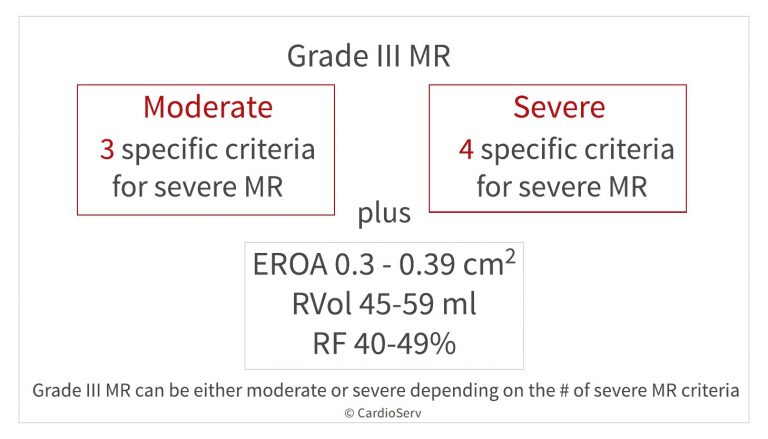 Grade III MR

Moderate
3 specific criteria for severe MR

Severe
4 specific criteria for severe MR

plus

EROA 0.3 - 0.39 $cm^2$
RVol 45-59 ml
RF 40-49%

Grade III MR can be either moderate or severe depending on the # of severe MR criteria

© CardioServ